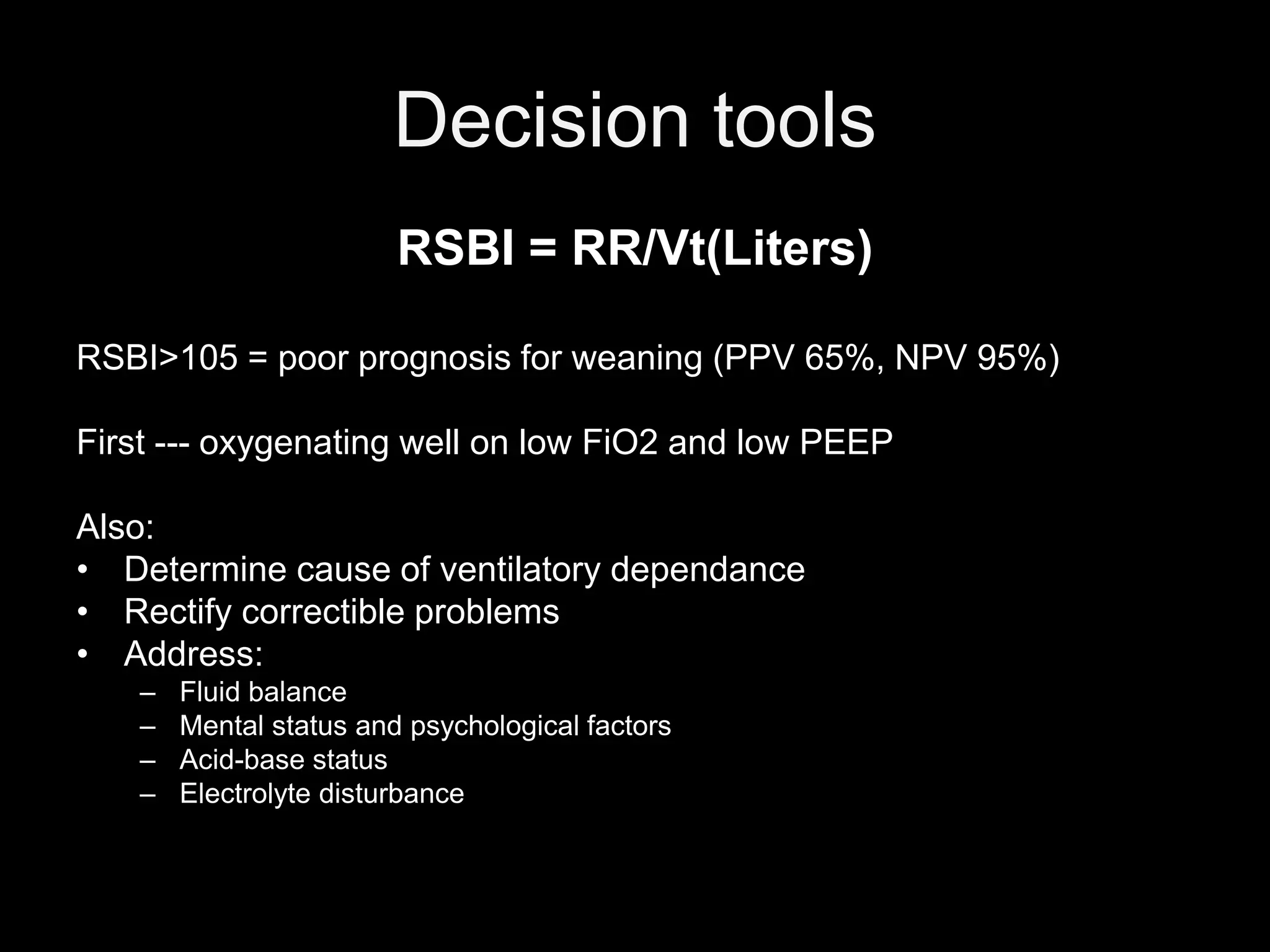 Decision tools

RSBI = RR/Vt(Liters)

RSBI>105 = poor prognosis for weaning (PPV 65%, NPV 95%)

First --- oxygenating well on low FiO2 and low PEEP

Also:
• Determine cause of ventilatory dependance
• Rectify correctible problems
• Address:
  – Fluid balance
  – Mental status and psychological factors
  – Acid-base status
  – Electrolyte disturbance